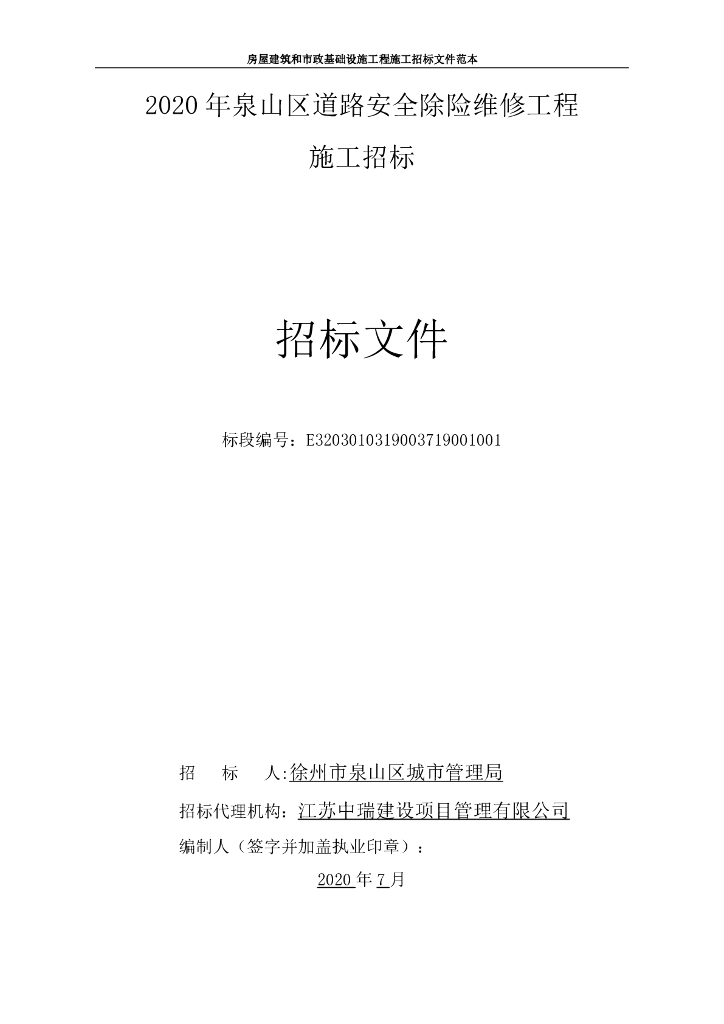 房屋建筑和市政基础设施工程施工招标文件范本

2020 年泉山区道路安全除险维修工程

施工招标

招标文件

标段编号：E3203010319003719001001

招　　标　　人:徐州市泉山区城市管理局

招标代理机构：江苏中瑞建设项目管理有限公司

编制人（签字并加盖执业印章）：

2020 年 7 月